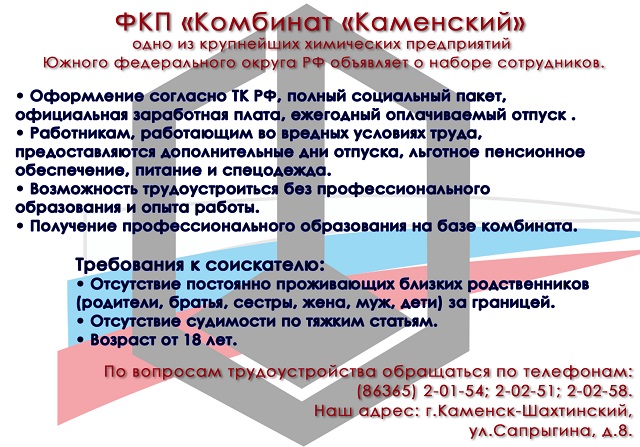 ФКП «Комбинат «Каменский»
одно из крупнейших химических предприятий Южного федерального округа РФ объявляет о наборе сотрудников.

• Оформление согласно ТК РФ, полный социальный пакет, официальная заработная плата, ежегодный оплачиваемый отпуск .
• Работникам, работающим во вредных условиях труда, предоставляются дополнительные дни отпуска, льготное пенсионное обеспечение, питание и спецодежда.
• Возможность трудоустроиться без профессионального образования и опыта работы.
• Получение профессионального образования на базе комбината.

Требования к соискателю:
• Отсутствие постоянно проживающих близких родственников (родители, братья, сестры, жена, муж, дети) за границей.
• Отсутствие судимости по тяжким статьям.
• Возраст от 18 лет.

По вопросам трудоустройства обращаться по телефонам: (86365) 2-01-54; 2-02-51; 2-02-58.
Наш адрес: г.Каменск-Шахтинский, ул.Сапрыгина, д.8.